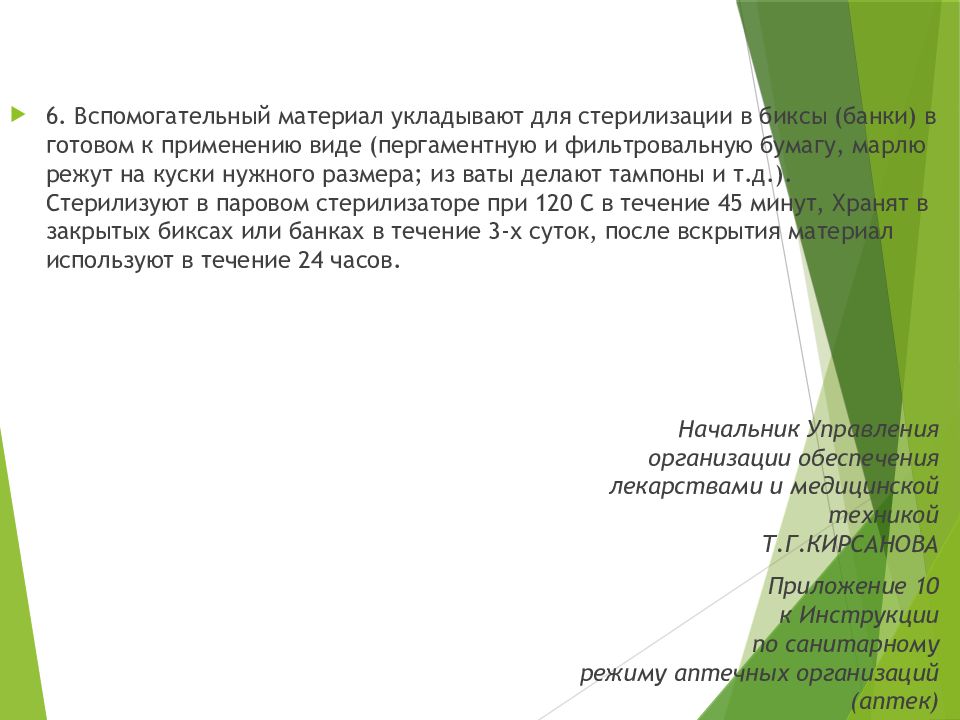 6. Вспомогательный материал укладывают для стерилизации в биксы (банки) в готовом к применению виде (пергаментную и фильтровальную бумагу, марлю режут на куски нужного размера; из ваты делают тампоны и т.д.). Стерилизуют в паровом стерилизаторе при 120 С в течение 45 минут, Хранят в закрытых биксах или банках в течение 3-х суток, после вскрытия материал используют в течение 24 часов.

Начальник Управления
организации обеспечения
лекарствами и медицинской
техникой
Т.Г.КИРСАНОВА

Приложение 10
к Инструкции
по санитарному
режиму аптечных организаций
(аптек)